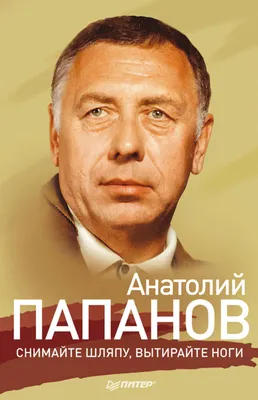 Анатолий
ПАПАНОВ
СНИМАЙТЕ ШЛЯПУ, ВЫТИРАЙТЕ НОГИ

ПИТЕР